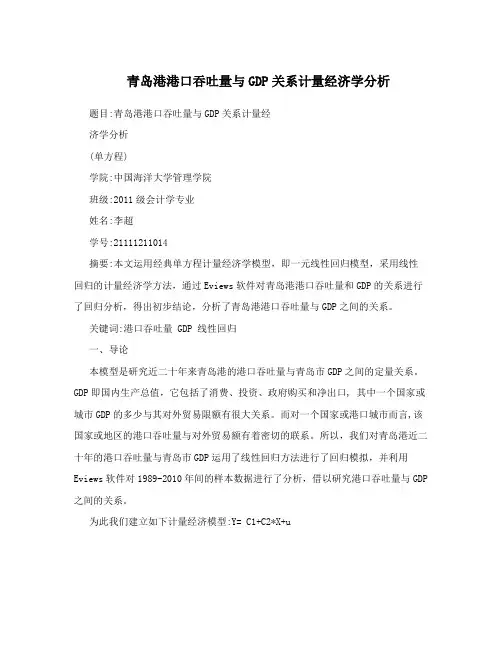 青岛港港口吞吐量与GDP关系计量经济学分析

题目:青岛港港口吞吐量与GDP关系计量经

济学分析

(单方程)

学院:中国海洋大学管理学院

班级:2011级会计学专业

姓名:李超

学号:21111211014

摘要:本文运用经典单方程计量经济学模型，即一元线性回归模型，采用线性回归的计量经济学方法，通过Eviews软件对青岛港港口吞吐量和GDP的关系进行了回归分析，得出初步结论，分析了青岛港港口吞吐量与GDP之间的关系。

关键词:港口吞吐量 GDP 线性回归

一、导论

本模型是研究近二十年来青岛港的港口吞吐量与青岛市GDP之间的定量关系。GDP即国内生产总值，它包括了消费、投资、政府购买和净出口，其中一个国家或城市GDP的多少与其对外贸易限额有很大关系。而对一个国家或港口城市而言,该国家或地区的港口吞吐量与对外贸易额有着密切的联系。所以，我们对青岛港近二十年的港口吞吐量与青岛市GDP运用了线性回归方法进行了回归模拟，并利用Eviews软件对1989-2010年间的样本数据进行了分析，借以研究港口吞吐量与GDP之间的关系。

为此我们建立如下计量经济模型:Y= C1+C2*X+u